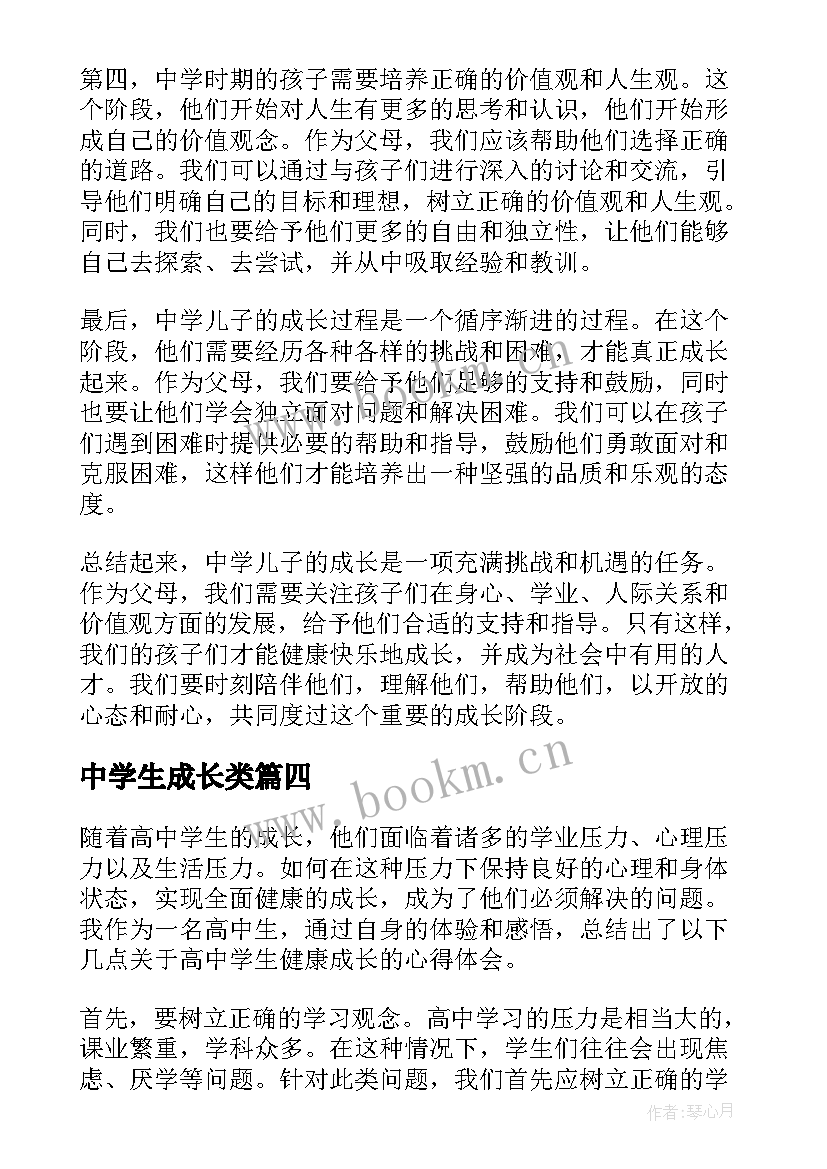 第四，中学时期的孩子需要培养正确的价值观和人生观。这个阶段，他们开始对人生有更多的思考和认识，他们开始形成自己的价值观念。作为父母，我们应该帮助他们选择正确的道路。我们可以通过与孩子们进行深入的讨论和交流，引导他们明确自己的目标和理想，树立正确的价值观和人生观。同时，我们也要给予他们更多的自由和独立性，让他们能够自己去探索、去尝试，并从中吸取经验和教训。

最后，中学儿子的成长过程是一个循序渐进的过程。在这个阶段，他们需要经历各种各样的挑战和困难，才能真正成长起来。作为父母，我们要给予他们足够的支持和鼓励，同时也要让他们学会独立面对问题和解决困难。我们可以在孩子们遇到困难时提供必要的帮助和指导，鼓励他们勇敢面对和克服困难，这样他们才能培养出一种坚强的品质和乐观的态度。

总结起来，中学儿子的成长是一项充满挑战和机遇的任务。作为父母，我们需要关注孩子们在身心、学业、人际关系和价值观方面的发展，给予他们合适的支持和指导。只有这样，我们的孩子们才能健康快乐地成长，并成为社会中有用的人才。我们要时刻陪伴他们，理解他们，帮助他们，以开放的心态和耐心，共同度过这个重要的成长阶段。

中学生成长类篇四

www.bookm.cn

随着高中学生的成长，他们面临着诸多的学业压力、心理压力以及生活压力。如何在这种压力下保持良好的心理和身体状态，实现全面健康的成长，成为了他们必须解决的问题。我作为一名高中生，通过自身的体验和感悟，总结出了以下几点关于高中学生健康成长的心得体会。

首先，要树立正确的学习观念。高中学习的压力是相当大的，课业繁重，学科众多。在这种情况下，学生们往往会出现焦虑、厌学等问题。针对此类问题，我们首先应树立正确的学

作者：琴心月